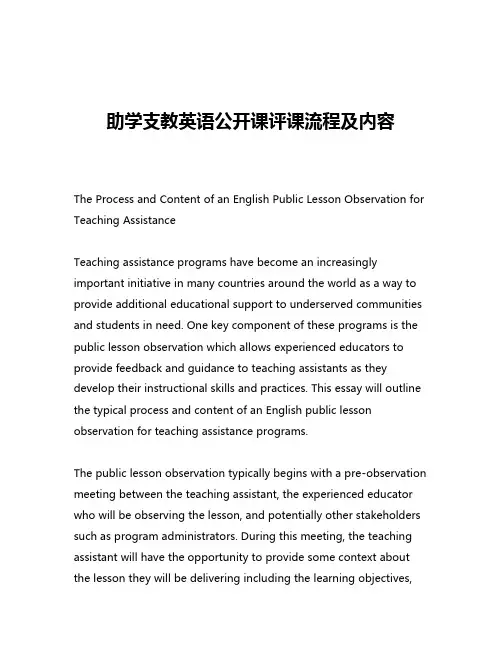 助学支教英语公开课评课流程及内容

The Process and Content of an English Public Lesson Observation for Teaching Assistance

Teaching assistance programs have become an increasingly important initiative in many countries around the world as a way to provide additional educational support to underserved communities and students in need. One key component of these programs is the public lesson observation which allows experienced educators to provide feedback and guidance to teaching assistants as they develop their instructional skills and practices. This essay will outline the typical process and content of an English public lesson observation for teaching assistance programs.

The public lesson observation typically begins with a pre-observation meeting between the teaching assistant, the experienced educator who will be observing the lesson, and potentially other stakeholders such as program administrators. During this meeting, the teaching assistant will have the opportunity to provide some context about the lesson they will be delivering including the learning objectives,